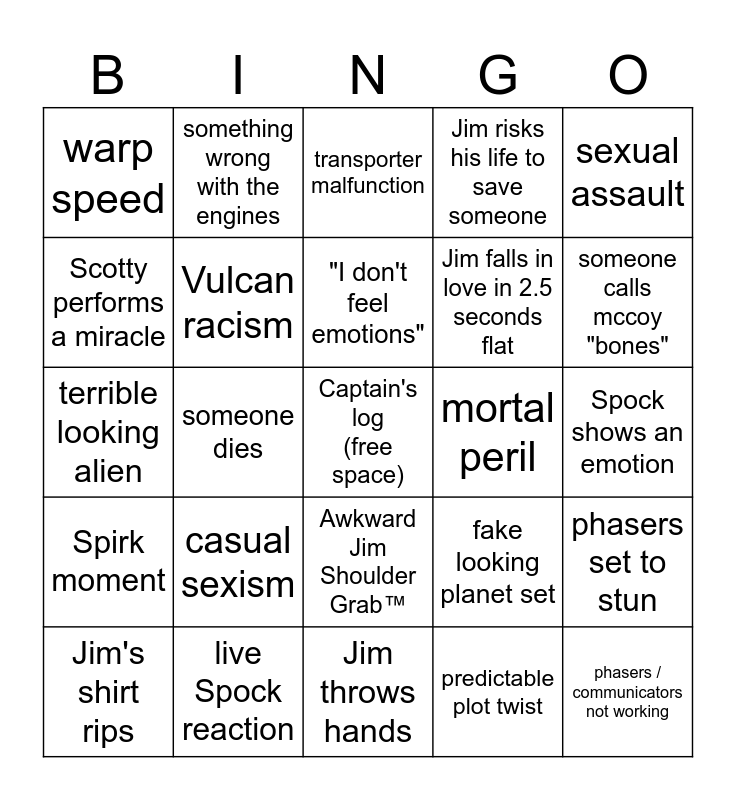 | B | I | N | G | O |
|---|---|---|---|---|
| warp speed | something wrong with the engines | transporter malfunction | Jim risks his life to save someone | sexual assault |
| Scotty performs a miracle | Vulcan racism | "I don't feel emotions" | Jim falls in love in 2.5 seconds flat | someone calls mccoy "bones" |
| terrible looking alien | someone dies | Captain's log (free space) | mortal peril | Spock shows an emotion |
| Spirk moment | casual sexism | Awkward Jim Shoulder Grab™ | fake looking planet set | phasers set to stun |
| Jim's shirt rips | live Spock reaction | Jim throws hands | predictable plot twist | phasers / communicators not working |